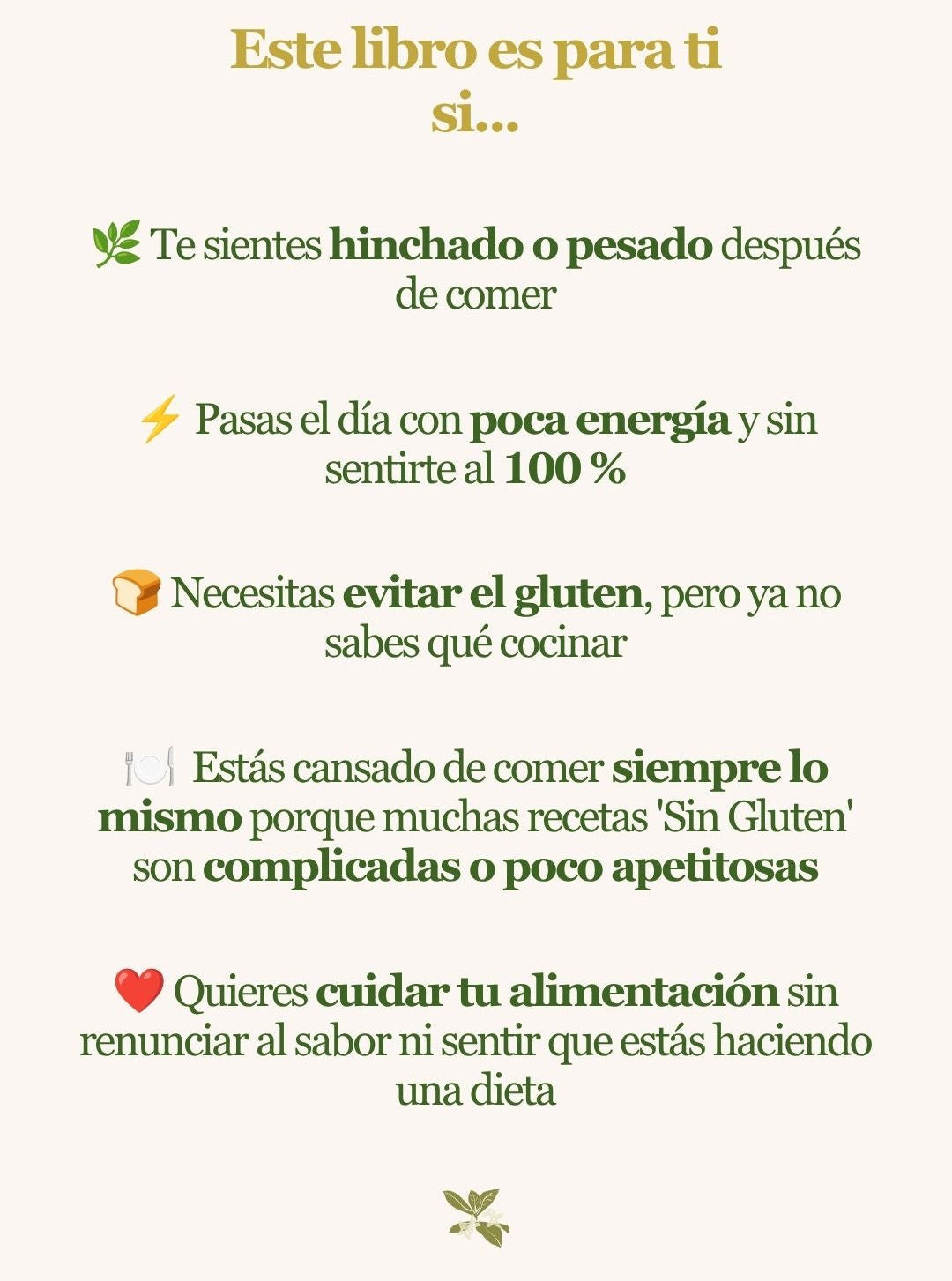 Este libro es para ti si...

🌿 Te sientes hinchado o pesado después de comer

⚡ Pasas el día con poca energía y sin sentirte al 100 %

🍞 Necesitas evitar el gluten, pero ya no sabes qué cocinar

🍽️ Estás cansado de comer siempre lo mismo porque muchas recetas 'Sin Gluten' son complicadas o poco apetitosas

❤️ Quieres cuidar tu alimentación sin renunciar al sabor ni sentir que estás haciendo una dieta